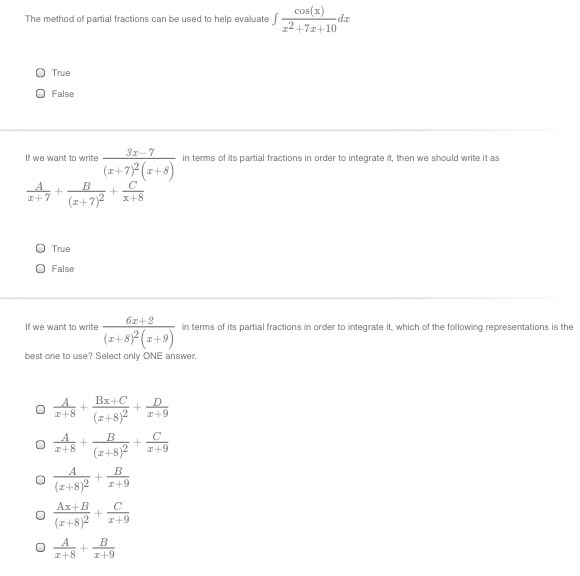 The method of partial fractions can be used to help evaluate $\int \frac{\cos(x)}{x^2+7x+10}dx$

True

False

If we want to write $\frac{3x-7}{(x+7)^2(x+8)}$ in terms of its partial fractions in order to integrate it, then we should write it as $\frac{A}{x+7}+\frac{B}{(x+7)^2}+\frac{C}{x+8}$

True

False

If we want to write $\frac{6x+2}{(x+8)^2(x+9)}$ in terms of its partial fractions in order to integrate it, which of the following representations is the best one to use? Select only ONE answer.

$\frac{A}{x+8}+\frac{Bx+C}{(x+8)^2}+\frac{D}{x+9}$

$\frac{A}{x+8}+\frac{B}{(x+8)^2}+\frac{C}{x+9}$

$\frac{A}{(x+8)^2}+\frac{B}{x+9}$

$\frac{Ax+B}{(x+8)^2}+\frac{C}{x+9}$

$\frac{A}{x+8}+\frac{B}{x+9}$